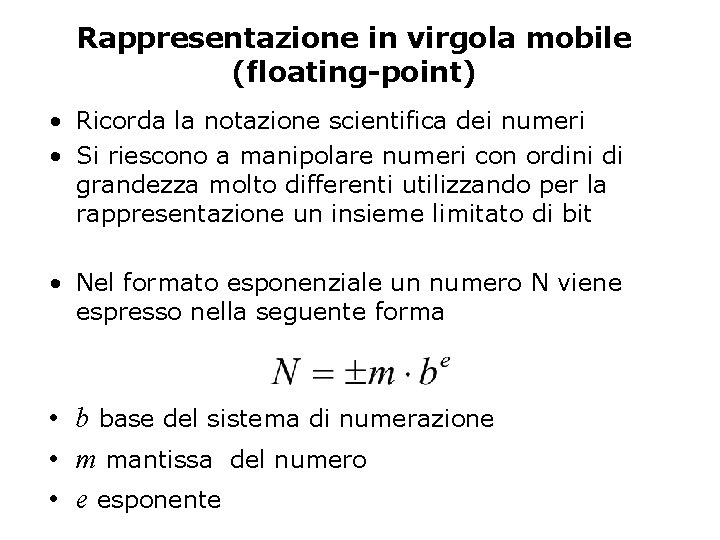 Rappresentazione in virgola mobile (floating-point)

• Ricorda la notazione scientifica dei numeri
• Si riescono a manipolare numeri con ordini di grandezza molto differenti utilizzando per la rappresentazione un insieme limitato di bit

• Nel formato esponenziale un numero N viene espresso nella seguente forma

$N = \pm m \cdot b^e$

• $b$ base del sistema di numerazione
• $m$ mantissa del numero
• $e$ esponente